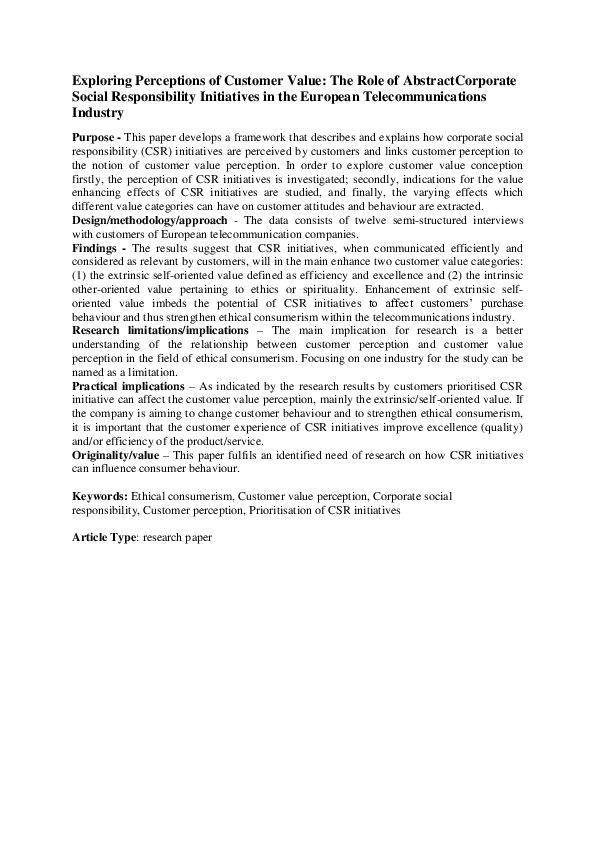 Exploring Perceptions of Customer Value: The Role of AbstractCorporate Social Responsibility Initiatives in the European Telecommunications Industry

Purpose - This paper develops a framework that describes and explains how corporate social responsibility (CSR) initiatives are perceived by customers and links customer perception to the notion of customer value perception. In order to explore customer value conception firstly, the perception of CSR initiatives is investigated; secondly, indications for the value enhancing effects of CSR initiatives are studied, and finally, the varying effects which different value categories can have on customer attitudes and behaviour are extracted.
Design/methodology/approach - The data consists of twelve semi-structured interviews with customers of European telecommunication companies.
Findings - The results suggest that CSR initiatives, when communicated efficiently and considered as relevant by customers, will in the main enhance two customer value categories: (1) the extrinsic self-oriented value defined as efficiency and excellence and (2) the intrinsic other-oriented value pertaining to ethics or spirituality. Enhancement of extrinsic self-oriented value imbeds the potential of CSR initiatives to affect customers' purchase behaviour and thus strengthen ethical consumerism within the telecommunications industry.
Research limitations/implications – The main implication for research is a better understanding of the relationship between customer perception and customer value perception in the field of ethical consumerism. Focusing on one industry for the study can be named as a limitation.
Practical implications – As indicated by the research results by customers prioritised CSR initiative can affect the customer value perception, mainly the extrinsic/self-oriented value. If the company is aiming to change customer behaviour and to strengthen ethical consumerism, it is important that the customer experience of CSR initiatives improve excellence (quality) and/or efficiency of the product/service.
Originality/value – This paper fulfils an identified need of research on how CSR initiatives can influence consumer behaviour.

Keywords: Ethical consumerism, Customer value perception, Corporate social responsibility, Customer perception, Prioritisation of CSR initiatives

Article Type: research paper